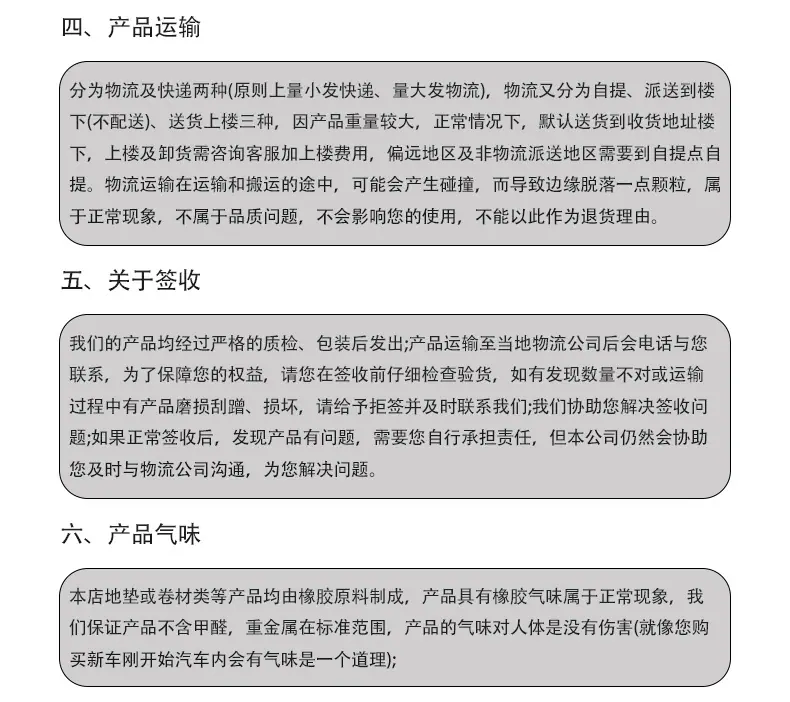 四、产品运输

分为物流及快递两种(原则上量小发快递、量大发物流)，物流又分为自提、派送到楼下(不配送)、送货上楼三种，因产品重量较大，正常情况下，默认送货到收货地址楼下，上楼及卸货需咨询客服加上楼费用，偏远地区及非物流派送地区需要到自提点自提。物流运输在运输和搬运的途中，可能会产生碰撞，而导致边缘脱落一点颗粒，属于正常现象，不属于品质问题，不会影响您的使用，不能以此作为退货理由。

五、关于签收

我们的产品均经过严格的质检、包装后发出;产品运输至当地物流公司后会电话与您联系，为了保障您的权益，请您在签收前仔细检查验货，如有发现数量不对或运输过程中有产品磨损刮蹭、损坏，请给予拒签并及时联系我们;我们协助您解决签收问题;如果正常签收后，发现产品有问题，需要您自行承担责任，但本公司仍然会协助您及时与物流公司沟通，为您解决问题。

六、产品气味

本店地垫或卷材类等产品均由橡胶原料制成，产品具有橡胶气味属于正常现象，我们保证产品不含甲醛，重金属在标准范围，产品的气味对人体是没有伤害(就像您购买新车刚开始汽车内会有气味是一个道理);